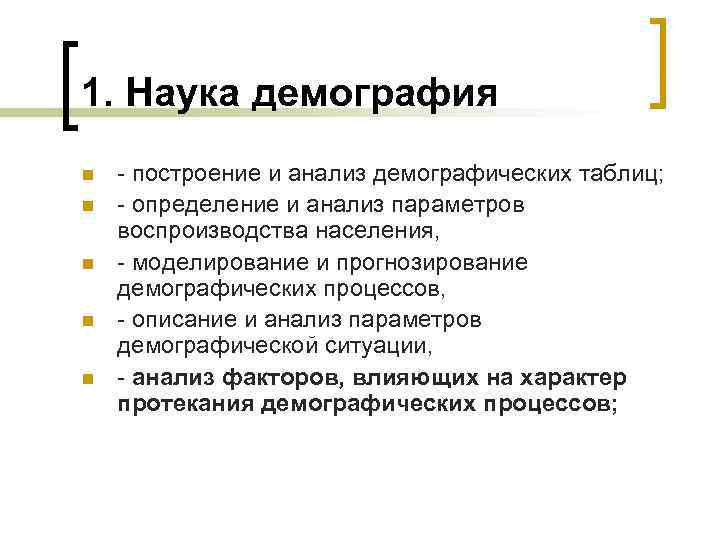 1. Наука демография

- построение и анализ демографических таблиц;
- определение и анализ параметров воспроизводства населения,
- моделирование и прогнозирование демографических процессов,
- описание и анализ параметров демографической ситуации,
- анализ факторов, влияющих на характер протекания демографических процессов;